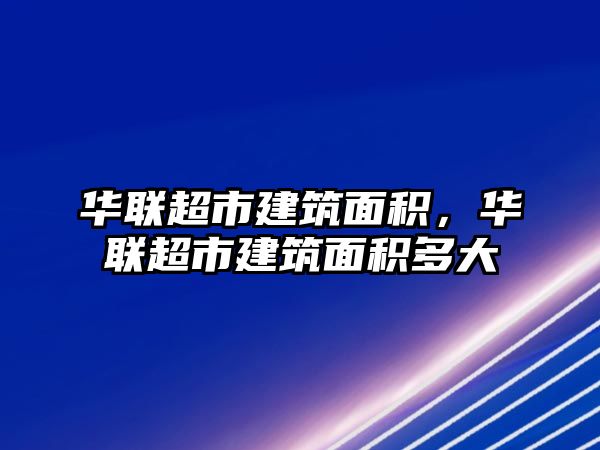 华联超市建筑面积，华联超市建筑面积多大